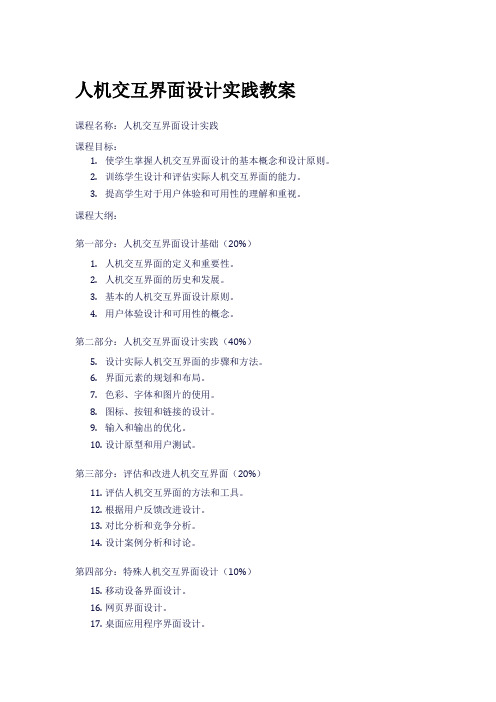 人机交互界面设计实践教案

课程名称：人机交互界面设计实践

课程目标：

1. 使学生掌握人机交互界面设计的基本概念和设计原则。
2. 训练学生设计和评估实际人机交互界面的能力。
3. 提高学生对于用户体验和可用性的理解和重视。

课程大纲：

第一部分：人机交互界面设计基础（20%）

1. 人机交互界面的定义和重要性。
2. 人机交互界面的历史和发展。
3. 基本的人机交互界面设计原则。
4. 用户体验设计和可用性的概念。

第二部分：人机交互界面设计实践（40%）

5. 设计实际人机交互界面的步骤和方法。
6. 界面元素的规划和布局。
7. 色彩、字体和图片的使用。
8. 图标、按钮和链接的设计。
9. 输入和输出的优化。
10. 设计原型和用户测试。

第三部分：评估和改进人机交互界面（20%）

11. 评估人机交互界面的方法和工具。
12. 根据用户反馈改进设计。
13. 对比分析和竞争分析。
14. 设计案例分析和讨论。

第四部分：特殊人机交互界面设计（10%）

15. 移动设备界面设计。
16. 网页界面设计。
17. 桌面应用程序界面设计。